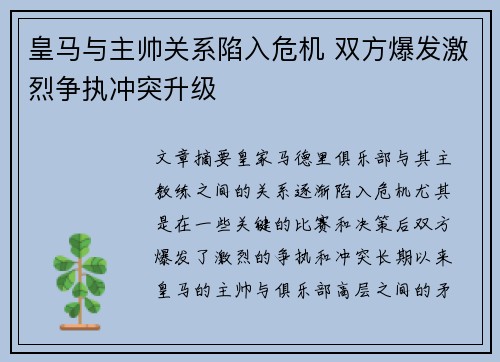 皇马与主帅关系陷入危机 双方爆发激烈争执冲突升级

文章摘要皇家马德里俱乐部与其主教练之间的关系逐渐陷入危机尤其是在一些关键的比赛和决策后双方爆发了激烈的争执和冲突长期以来皇马的主帅与俱乐部高层之间的矛